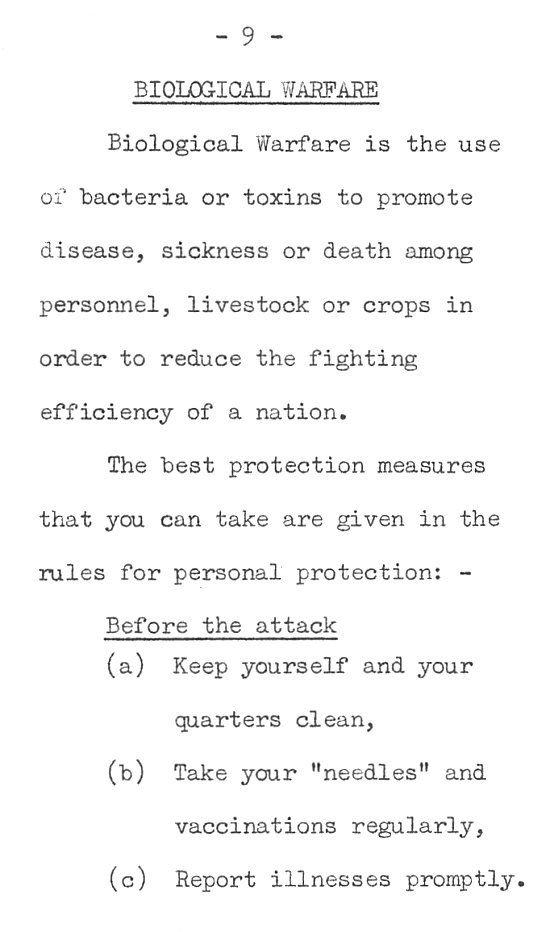 - 9 -

BIOLOGICAL WARFARE

Biological Warfare is the use of bacteria or toxins to promote disease, sickness or death among personnel, livestock or crops in order to reduce the fighting efficiency of a nation.

The best protection measures that you can take are given in the rules for personal protection: -

Before the attack

(a) Keep yourself and your quarters clean,

(b) Take your "needles" and vaccinations regularly,

(c) Report illnesses promptly.